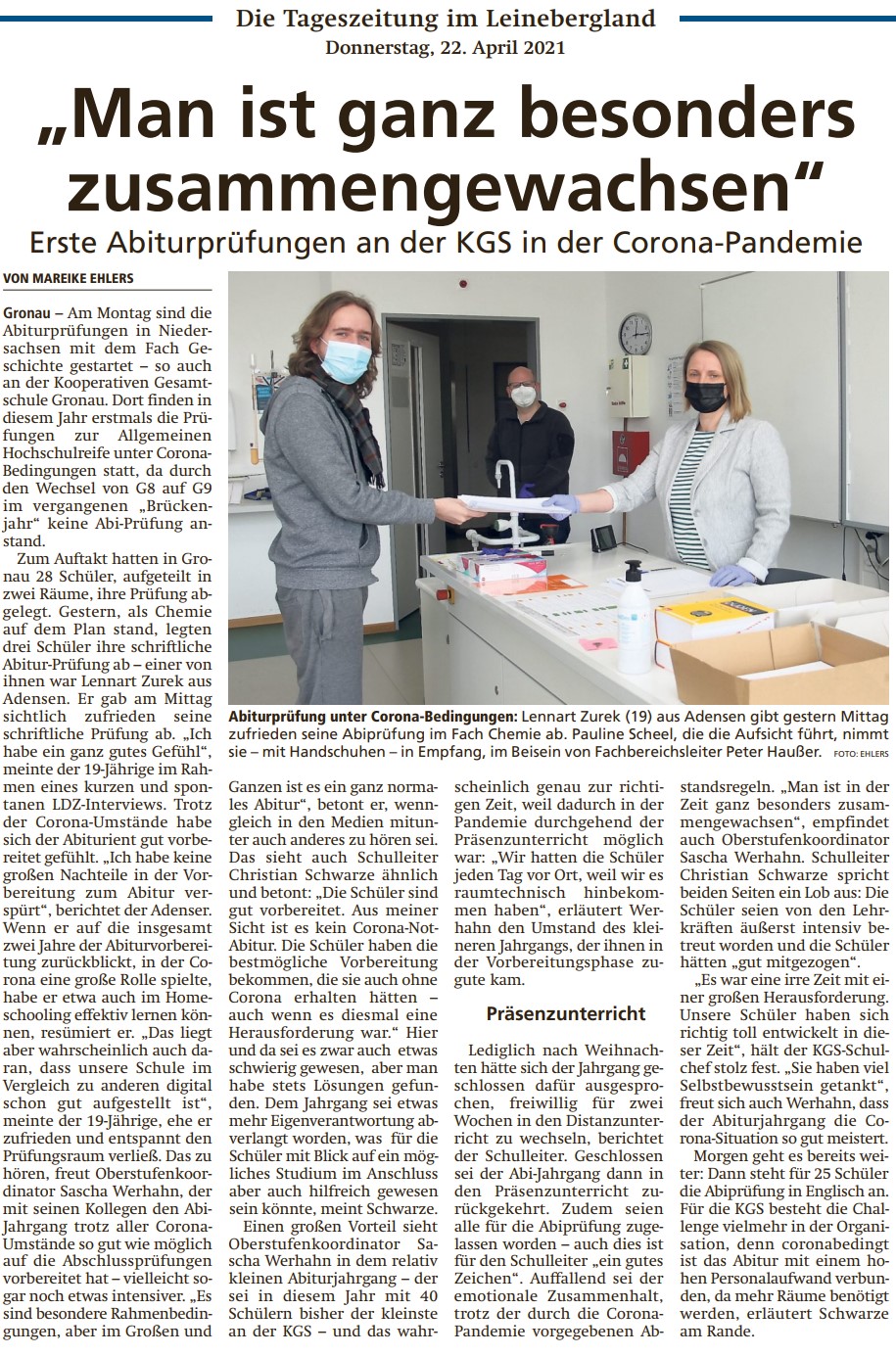 Die Tageszeitung im Leinebergland
Donnerstag, 22. April 2021

„Man ist ganz besonders zusammengewachsen“

Erste Abiturprüfungen an der KGS in der Corona-Pandemie

VON MAREIKE EHLERS

Gronau – Am Montag sind die Abiturprüfungen in Niedersachsen mit dem Fach Geschichte gestartet – so auch an der Kooperativen Gesamtschule Gronau. Dort finden in diesem Jahr erstmals die Prüfungen zur Allgemeinen Hochschulreife unter Corona-Bedingungen statt, da durch den Wechsel von G8 auf G9 im vergangenen „Brückenjahr“ keine Abi-Prüfung anstand.

Zum Auftakt hatten in Gronau 28 Schüler, aufgeteilt in zwei Räume, ihre Prüfung abgelegt. Gestern, als Chemie auf dem Plan stand, legten drei Schüler ihre schriftliche Abitur-Prüfung ab – einer von ihnen war Lennart Zurek aus Adensen. Er gab am Mittag sichtlich zufrieden seine schriftliche Prüfung ab. „Ich habe ein ganz gutes Gefühl“, meinte der 19-Jährige im Rahmen eines kurzen und spontanen LDZ-Interviews. Trotz der Corona-Umstände habe sich der Abiturient gut vorbereitet gefühlt. „Ich habe keine großen Nachteile in der Vorbereitung zum Abitur verspürt“, berichtet der Adenser. Wenn er auf die insgesamt zwei Jahre der Abiturvorbereitung zurückblickt, in der Corona eine große Rolle spielte, habe er etwa auch im Homeschooling effektiv lernen können, resümiert er. „Das liegt aber wahrscheinlich auch daran, dass unsere Schule im Vergleich zu anderen digital schon gut aufgestellt ist“, meinte der 19-Jährige, ehe er zufrieden und entspannt den Prüfungsraum verließ. Das zu hören, freut Oberstufenkoordinator Sascha Werhahn, der mit seinen Kollegen den Abi-Jahrgang trotz aller Corona-Umstände so gut wie möglich auf die Abschlussprüfungen vorbereitet hat – vielleicht sogar noch etwas intensiver. „Es sind besondere Rahmenbedingungen, aber im Großen und Ganzen ist es ein ganz normales Abitur“, betont er, wenngleich in den Medien mitunter auch anderes zu hören sei. Das sieht auch Schulleiter Christian Schwarze ähnlich und betont: „Die Schüler sind gut vorbereitet. Aus meiner Sicht ist es kein Corona-Not-Abitur. Die Schüler haben die bestmögliche Vorbereitung bekommen, die sie auch ohne Corona erhalten hätten – auch wenn es diesmal eine Herausforderung war.“ Hier und da sei es zwar auch etwas schwierig gewesen, aber man habe stets Lösungen gefunden. Dem Jahrgang sei etwas mehr Eigenverantwortung abverlangt worden, was für die Schüler mit Blick auf ein mögliches Studium im Anschluss aber auch hilfreich gewesen sein könnte, meint Schwarze.

Einen großen Vorteil sieht Oberstufenkoordinator Sascha Werhahn in dem relativ kleinen Abiturjahrgang – der sei in diesem Jahr mit 40 Schülern bisher der kleinste an der KGS – und das wahrscheinlich genau zur richtigen Zeit, weil dadurch in der Pandemie durchgehend der Präsenzunterricht möglich war: „Wir hatten die Schüler jeden Tag vor Ort, weil wir es raumtechnisch hinbekommen haben“, erläutert Werhahn den Umstand des kleineren Jahrgangs, der ihnen in der Vorbereitungsphase zugute kam.

Präsenzunterricht

Lediglich nach Weihnachten hätte sich der Jahrgang geschlossen dafür ausgesprochen, freiwillig für zwei Wochen in den Distanzunterricht zu wechseln, berichtet der Schulleiter. Geschlossen sei der Abi-Jahrgang dann in den Präsenzunterricht zurückgekehrt. Zudem seien alle für die Abiprüfung zugelassen worden – auch dies ist für den Schulleiter „ein gutes Zeichen“. Auffallend sei der emotionale Zusammenhalt, trotz der durch die Corona-Pandemie vorgegebenen Abstandsregeln. „Man ist in der Zeit ganz besonders zusammengewachsen“, empfindet auch Oberstufenkoordinator Sascha Werhahn. Schulleiter Christian Schwarze spricht beiden Seiten ein Lob aus: Die Schüler seien von den Lehrkräften äußerst intensiv betreut worden und die Schüler hätten „gut mitgezogen“.

„Es war eine irre Zeit mit einer großen Herausforderung. Unsere Schüler haben sich richtig toll entwickelt in dieser Zeit“, hält der KGS-Schulchef stolz fest. „Sie haben viel Selbstbewusstsein getankt“, freut sich auch Werhahn, dass der Abiturjahrgang die Corona-Situation so gut meistert.

Morgen geht es bereits weiter: Dann steht für 25 Schüler die Abiprüfung in Englisch an. Für die KGS besteht die Challenge vielmehr in der Organisation, denn coronabedingt ist das Abitur mit einem hohen Personalaufwand verbunden, da mehr Räume benötigt werden, erläutert Schwarze am Rande.

Abiturprüfung unter Corona-Bedingungen: Lennart Zurek (19) aus Adensen gibt gestern Mittag zufrieden seine Abiprüfung im Fach Chemie ab. Pauline Scheel, die die Aufsicht führt, nimmt sie – mit Handschuhen – in Empfang, im Beisein von Fachbereichsleiter Peter Haußer. FOTO: EHLERS